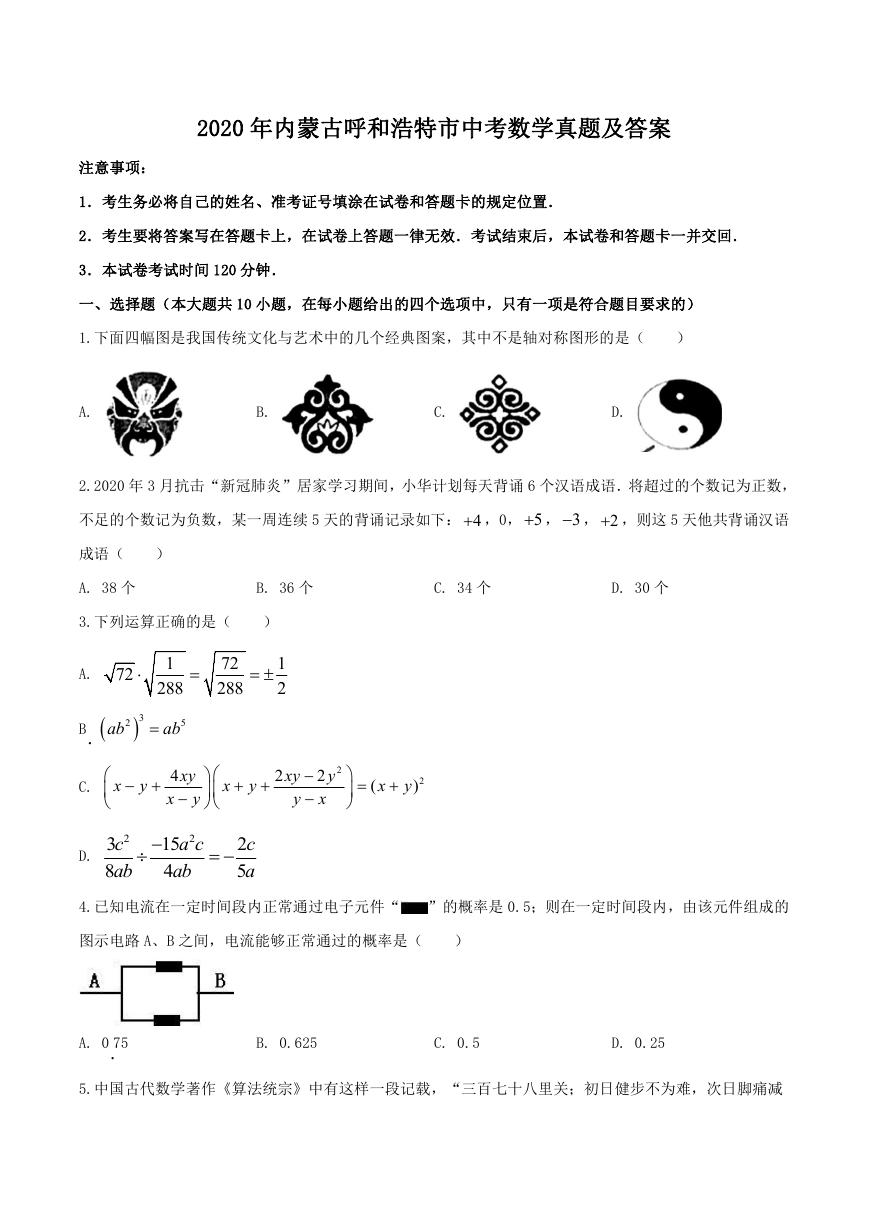 2020年内蒙古呼和浩特市中考数学真题及答案

注意事项：

1．考生务必将自己的姓名、准考证号填涂在试卷和答题卡的规定位置．

2．考生要将答案写在答题卡上，在试卷上答题一律无效．考试结束后，本试卷和答题卡一并交回．

3．本试卷考试时间120分钟．

一、选择题（本大题共10小题，在每小题给出的四个选项中，只有一项是符合题目要求的）

1.下面四幅图是我国传统文化与艺术中的几个经典图案，其中不是轴对称图形的是（　　）

A.　　B.　　C.　　D.

2.2020年3月抗击“新冠肺炎”居家学习期间，小华计划每天背诵6个汉语成语．将超过的个数记为正数，不足的个数记为负数，某一周连续5天的背诵记录如下：$+4$，$0$，$+5$，$-3$，$+2$，则这5天他共背诵汉语成语（　　）

A. 38个　　B. 36个　　C. 34个　　D. 30个

3.下列运算正确的是（　　）

A. $\sqrt{72}\cdot\sqrt{\frac{1}{288}}=\sqrt{\frac{72}{288}}=\pm\frac{1}{2}$

B. $\left(ab^2\right)^3=ab^5$

C. $\left(x-y+\frac{4xy}{x-y}\right)\left(x+y+\frac{2xy-2y^2}{y-x}\right)=(x+y)^2$

D. $\frac{3c^2}{8ab}\div\frac{-15a^2c}{4ab}=-\frac{2c}{5a}$

4.已知电流在一定时间段内正常通过电子元件“▬”的概率是0.5；则在一定时间段内，由该元件组成的图示电路A、B之间，电流能够正常通过的概率是（　　）

A　B

A. 0.75　　B. 0.625　　C. 0.5　　D. 0.25

5.中国古代数学著作《算法统宗》中有这样一段记载，“三百七十八里关；初日健步不为难，次日脚痛减